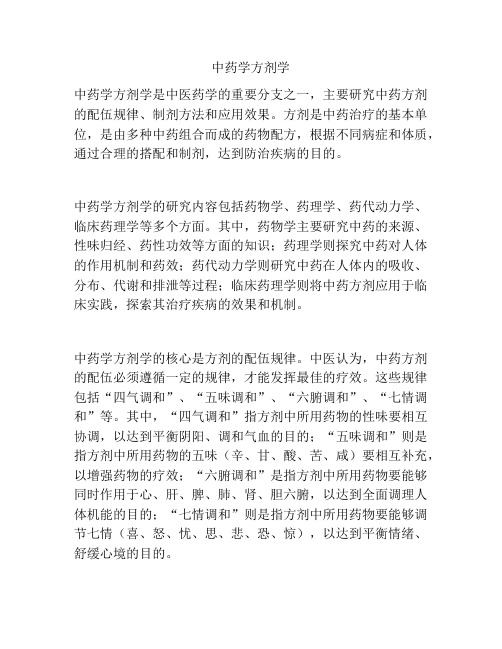 中药学方剂学

中药学方剂学是中医药学的重要分支之一，主要研究中药方剂的配伍规律、制剂方法和应用效果。方剂是中药治疗的基本单位，是由多种中药组合而成的药物配方，根据不同病症和体质，通过合理的搭配和制剂，达到防治疾病的目的。

中药学方剂学的研究内容包括药物学、药理学、药代动力学、临床药理学等多个方面。其中，药物学主要研究中药的来源、性味归经、药性功效等方面的知识；药理学则探究中药对人体的作用机制和药效；药代动力学则研究中药在人体内的吸收、分布、代谢和排泄等过程；临床药理学则将中药方剂应用于临床实践，探索其治疗疾病的效果和机制。

中药学方剂学的核心是方剂的配伍规律。中医认为，中药方剂的配伍必须遵循一定的规律，才能发挥最佳的疗效。这些规律包括“四气调和”、“五味调和”、“六腑调和”、“七情调和”等。其中，“四气调和”指方剂中所用药物的性味要相互协调，以达到平衡阴阳、调和气血的目的；“五味调和”则是指方剂中所用药物的五味（辛、甘、酸、苦、咸）要相互补充，以增强药物的疗效；“六腑调和”是指方剂中所用药物要能够同时作用于心、肝、脾、肺、肾、胆六腑，以达到全面调理人体机能的目的；“七情调和”则是指方剂中所用药物要能够调节七情（喜、怒、忧、思、悲、恐、惊），以达到平衡情绪、舒缓心境的目的。